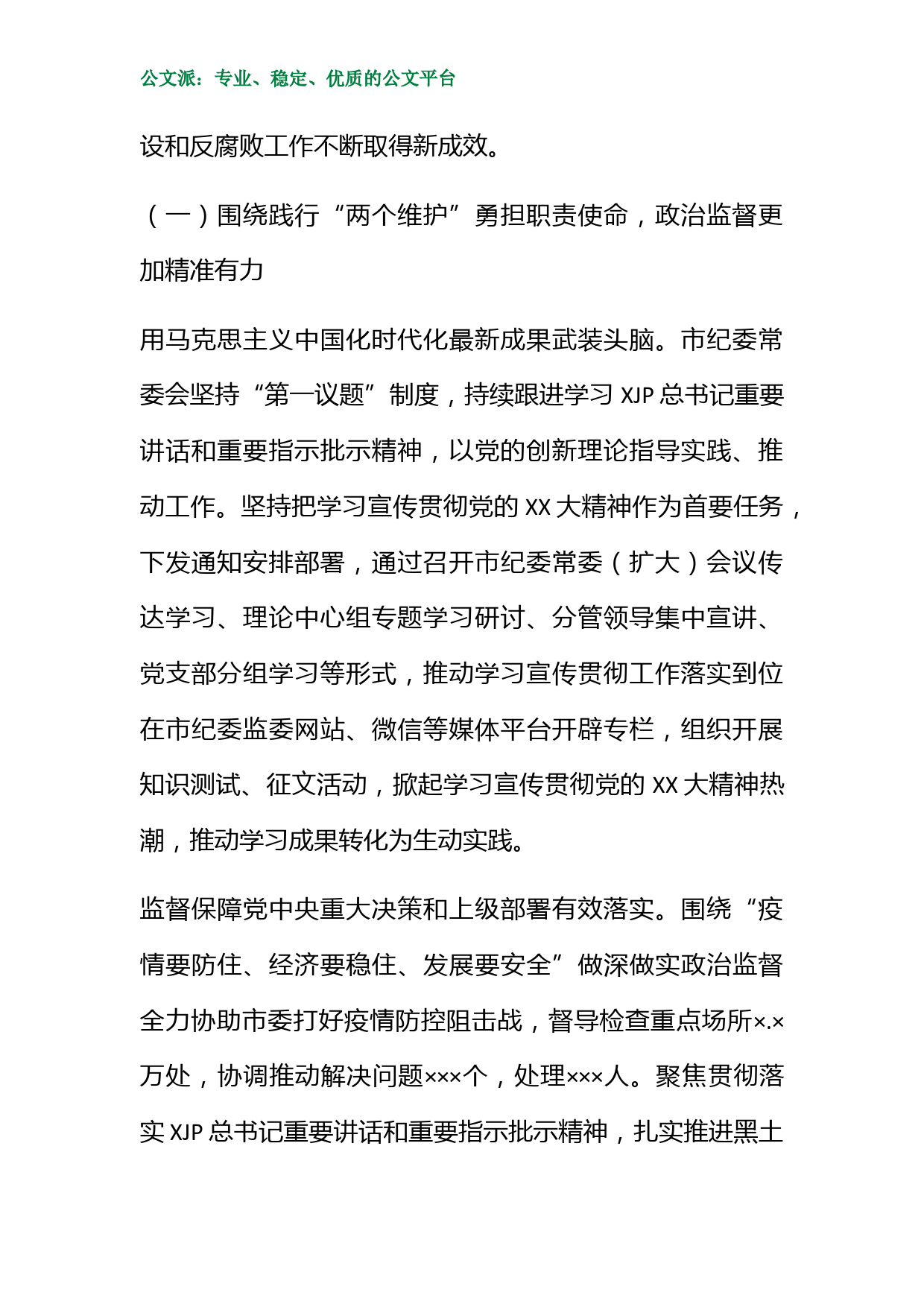 公文派：专业、稳定、优质的公文平台

设和反腐败工作不断取得新成效。

（一）围绕践行“两个维护”勇担职责使命，政治监督更加精准有力

用马克思主义中国化时代化最新成果武装头脑。市纪委常委会坚持“第一议题”制度，持续跟进学习 XJP 总书记重要讲话和重要指示批示精神，以党的创新理论指导实践、推动工作。坚持把学习宣传贯彻党的 XX 大精神作为首要任务，下发通知安排部署，通过召开市纪委常委（扩大）会议传达学习、理论中心组专题学习研讨、分管领导集中宣讲、党支部分组学习等形式，推动学习宣传贯彻工作落实到位在市纪委监委网站、微信等媒体平台开辟专栏，组织开展知识测试、征文活动，掀起学习宣传贯彻党的 XX 大精神热潮，推动学习成果转化为生动实践。

监督保障党中央重大决策和上级部署有效落实。围绕“疫情要防住、经济要稳住、发展要安全”做深做实政治监督全力协助市委打好疫情防控阻击战，督导检查重点场所×.×万处，协调推动解决问题×××个，处理×××人。聚焦贯彻落实 XJP 总书记重要讲话和重要指示批示精神，扎实推进黑土